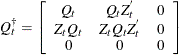 $Q_t^{\dagger} = \begin{bmatrix} Q_t & Q_t Z_t' & 0 \\ Z_t Q_t & Z_t Q_t Z_t' & 0 \\ 0 & 0 & 0 \end{bmatrix}$